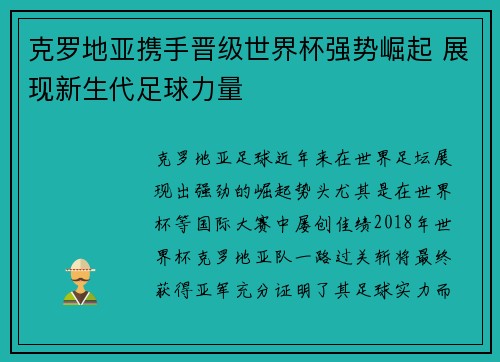 克罗地亚携手晋级世界杯强势崛起 展现新生代足球力量

克罗地亚足球近年来在世界足坛展现出强劲的崛起势头尤其是在世界杯等国际大赛中屡创佳绩2018年世界杯克罗地亚队一路过关斩将最终获得亚军充分证明了其足球实力而